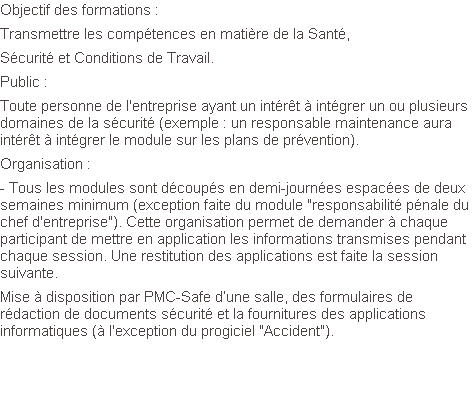 Objectif des formations :

Transmettre les compétences en matière de la Santé,

Sécurité et Conditions de Travail.

Public :

Toute personne de l'entreprise ayant un intérêt à intégrer un ou plusieurs domaines de la sécurité (exemple : un responsable maintenance aura intérêt à intégrer le module sur les plans de prévention).

Organisation :

- Tous les modules sont découpés en demi-journées espacées de deux semaines minimum (exception faite du module "responsabilité pénale du chef d'entreprise"). Cette organisation permet de demander à chaque participant de mettre en application les informations transmises pendant chaque session. Une restitution des applications est faite la session suivante.

Mise à disposition par PMC-Safe d'une salle, des formulaires de rédaction de documents sécurité et la fournitures des applications informatiques (à l'exception du progiciel "Accident").